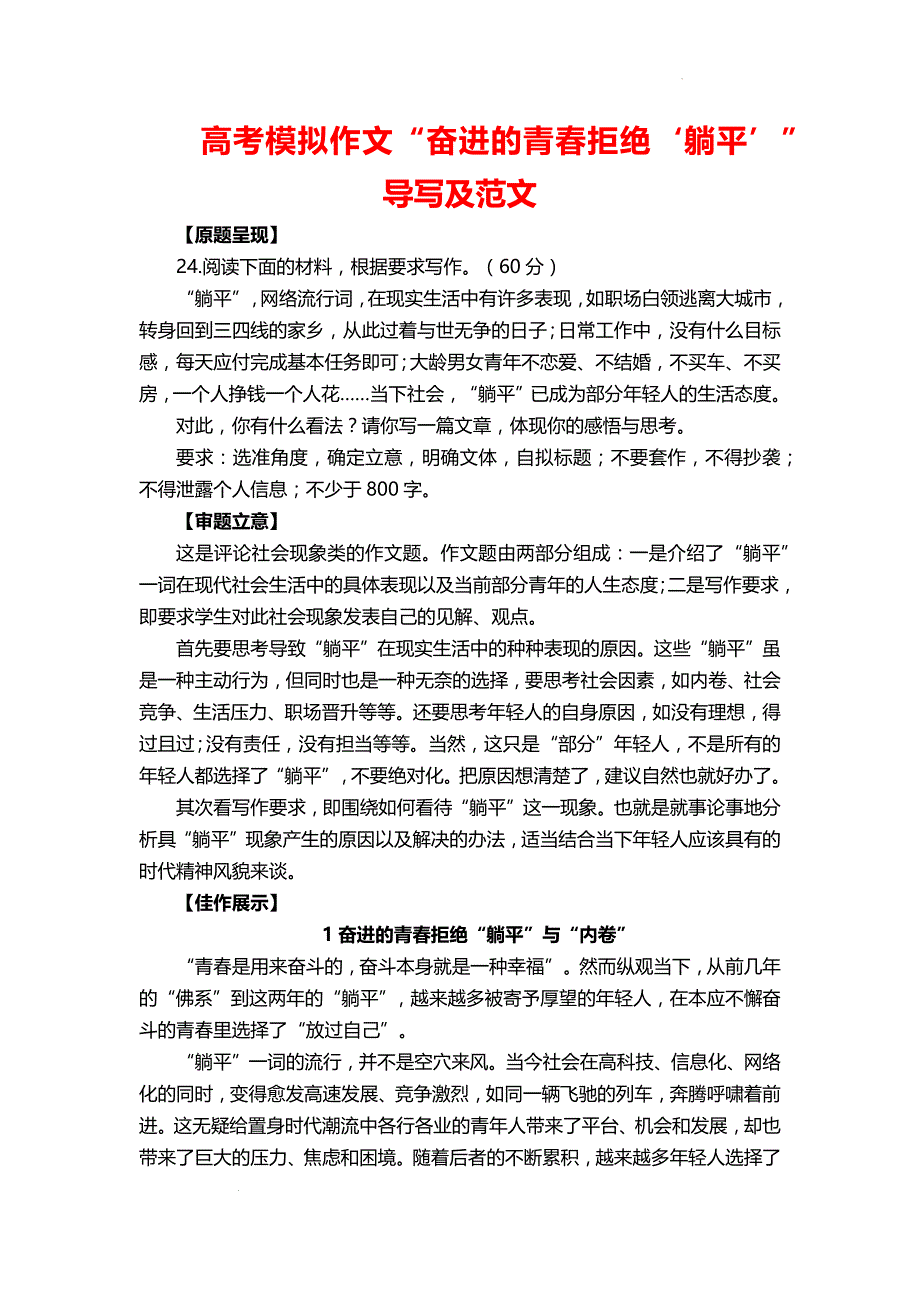 高考模拟作文“奋进的青春拒绝‘躺平’”导写及范文

【原题呈现】

24.阅读下面的材料，根据要求写作。（60分）

“躺平”，网络流行词，在现实生活中有许多表现，如职场白领逃离大城市，转身回到三四线的家乡，从此过着与世无争的日子；日常工作中，没有什么目标感，每天应付完成基本任务即可；大龄男女青年不恋爱、不结婚，不买车、不买房，一个人挣钱一个人花……当下社会，“躺平”已成为部分年轻人的生活态度。

对此，你有什么看法？请你写一篇文章，体现你的感悟与思考。

要求：选准角度，确定立意，明确文体，自拟标题；不要套作，不得抄袭；不得泄露个人信息；不少于800字。

【审题立意】

这是评论社会现象类的作文题。作文题由两部分组成：一是介绍了“躺平”一词在现代社会生活中的具体表现以及当前部分青年的人生态度；二是写作要求，即要求学生对此社会现象发表自己的见解、观点。

首先要思考导致“躺平”在现实生活中的种种表现的原因。这些“躺平”虽是一种主动行为，但同时也是一种无奈的选择，要思考社会因素，如内卷、社会竞争、生活压力、职场晋升等等。还要思考年轻人的自身原因，如没有理想，得过且过；没有责任，没有担当等等。当然，这只是“部分”年轻人，不是所有的年轻人都选择了“躺平”，不要绝对化。把原因想清楚了，建议自然也就好办了。

其次看写作要求，即围绕如何看待“躺平”这一现象。也就是就事论事地分析具“躺平”现象产生的原因以及解决的办法，适当结合当下年轻人应该具有的时代精神风貌来谈。

【佳作展示】

1 奋进的青春拒绝“躺平”与“内卷”

“青春是用来奋斗的，奋斗本身就是一种幸福”。然而纵观当下，从前几年的“佛系”到这两年的“躺平”，越来越多被寄予厚望的年轻人，在本应不懈奋斗的青春里选择了“放过自己”。

“躺平”一词的流行，并不是空穴来风。当今社会在高科技、信息化、网络化的同时，变得愈发高速发展、竞争激烈，如同一辆飞驰的列车，奔腾呼啸着前进。这无疑给置身时代潮流中各行各业的青年人带来了平台、机会和发展，却也带来了巨大的压力、焦虑和困境。随着后者的不断累积，越来越多年轻人选择了